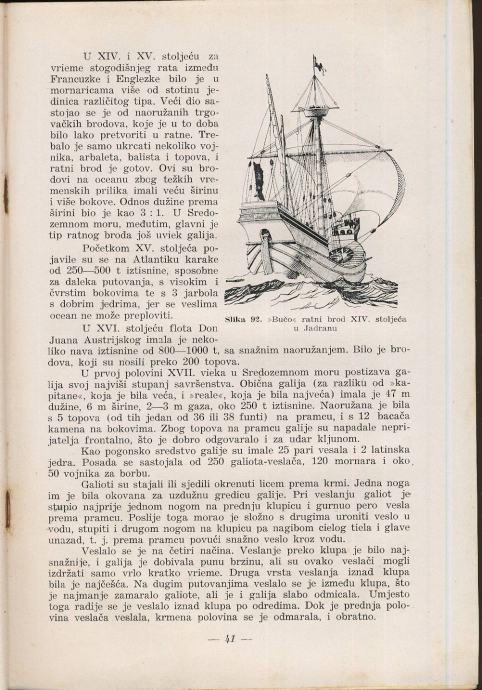 U XIV. i XV. stoljeću za vrieme stogodišnjeg rata između Francuzke i Englezke bilo je u mornaricama više od stotinu jedinica različitog tipa. Veći dio sastojao se je od naoružanih trgovačkih brodova, koje je u to doba bilo lako pretvoriti u ratne. Trebalo je samo ukrcati nekoliko vojnika, arbaleta, balista i topova, i ratni brod je gotov. Ovi su brodovi na oceanu zbog težkih vremenskih prilika imali veću širinu i više bokove. Odnos dužine prema širini bio je kao 3 : 1. U Sredozemnom moru, međutim, glavni je tip ratnog broda još uviek galija.

Početkom XV. stoljeća pojavile su se na Atlantiku karake od 250—500 t iztisnine, sposobne za daleka putovanja, s visokim i čvrstim bokovima te s 3 jarbola s dobrim jedrima, jer se veslima ocean ne može preploviti.

Slika 92. »Bučo« ratni brod XIV. stoljeća u Jadranu

U XVI. stoljeću flota Don Juana Austrijskog imala je nekoliko nava iztisnine od 800—1000 t, sa snažnim naoružanjem. Bilo je brodova, koji su nosili preko 200 topova.

U prvoj polovini XVII. vieka u Sredozemnom moru postizava galija svoj najviši stupanj savršenstva. Obična galija (za razliku od »kapitane«, koja je bila veća, i »reale«, koja je bila najveća) imala je 47 m dužine, 6 m širine, 2—3 m gaza, oko 250 t iztisnine. Naoružana je bila s 5 topova (od tih jedan od 36 ili 38 funti) na pramcu, i s 12 bacača kamena na bokovima. Zbog topova na pramcu galije su napadale neprijatelja frontalno, što je dobro odgovaralo i za udar kljunom.

Kao pogonsko sredstvo galije su imale 25 pari vesala i 2 latinska jedra. Posada se sastojala od 250 galiota-veslača, 120 mornara i oko 50 vojnika za borbu.

Galioti su stajali ili sjedili okrenuti licem prema krmi. Jedna noga im je bila okovana za uzdužnu gredicu galije. Pri veslanju galiot je stupio najprije jednom nogom na prednju klupicu i gurnuo pero vesla prema pramcu. Poslije toga morao je složno s drugima uroniti veslo u vodu, stupiti i drugom nogom na klupicu pa nagibom cielog tiela i glave unazad, t. j. prema pramcu povući snažno veslo kroz vodu.

Veslalo se je na četiri načina. Veslanje preko klupa je bilo najsnažnije, i galija je dobivala punu brzinu, ali su ovako veslači mogli izdržati samo vrlo kratko vrieme. Druga vrsta veslanja iznad klupa bila je najčešća. Na dugim putovanjima veslalo se je između klupa, što je najmanje zamaralo galiote, ali je i galija slabo odmicala. Umjesto toga radije se je veslalo iznad klupa po odredima. Dok je prednja polovina veslača veslala, krmena polovina se je odmarala, i obratno.

— 41 —